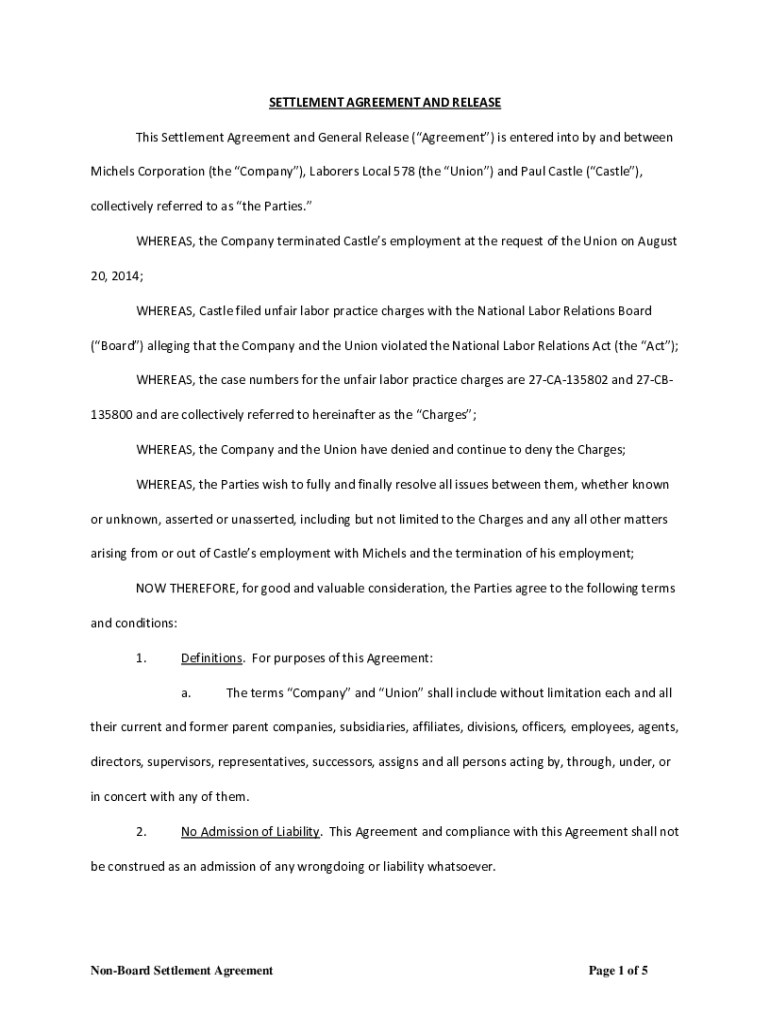 SETTLEMENT AGREEMENT AND RELEASE

This Settlement Agreement and General Release ("Agreement") is entered into by and between Michels Corporation (the "Company"), Laborers Local 578 (the "Union") and Paul Castle ("Castle"), collectively referred to as "the Parties."

WHEREAS, the Company terminated Castle's employment at the request of the Union on August 20, 2014;

WHEREAS, Castle filed unfair labor practice charges with the National Labor Relations Board ("Board") alleging that the Company and the Union violated the National Labor Relations Act (the "Act");

WHEREAS, the case numbers for the unfair labor practice charges are 27-CA-135802 and 27-CB-135800 and are collectively referred to hereinafter as the "Charges";

WHEREAS, the Company and the Union have denied and continue to deny the Charges;

WHEREAS, the Parties wish to fully and finally resolve all issues between them, whether known or unknown, asserted or unasserted, including but not limited to the Charges and any all other matters arising from or out of Castle's employment with Michels and the termination of his employment;

NOW THEREFORE, for good and valuable consideration, the Parties agree to the following terms and conditions:

1. Definitions. For purposes of this Agreement:

a. The terms "Company" and "Union" shall include without limitation each and all their current and former parent companies, subsidiaries, affiliates, divisions, officers, employees, agents, directors, supervisors, representatives, successors, assigns and all persons acting by, through, under, or in concert with any of them.

2. No Admission of Liability. This Agreement and compliance with this Agreement shall not be construed as an admission of any wrongdoing or liability whatsoever.

Non-Board Settlement Agreement

Page 1 of 5